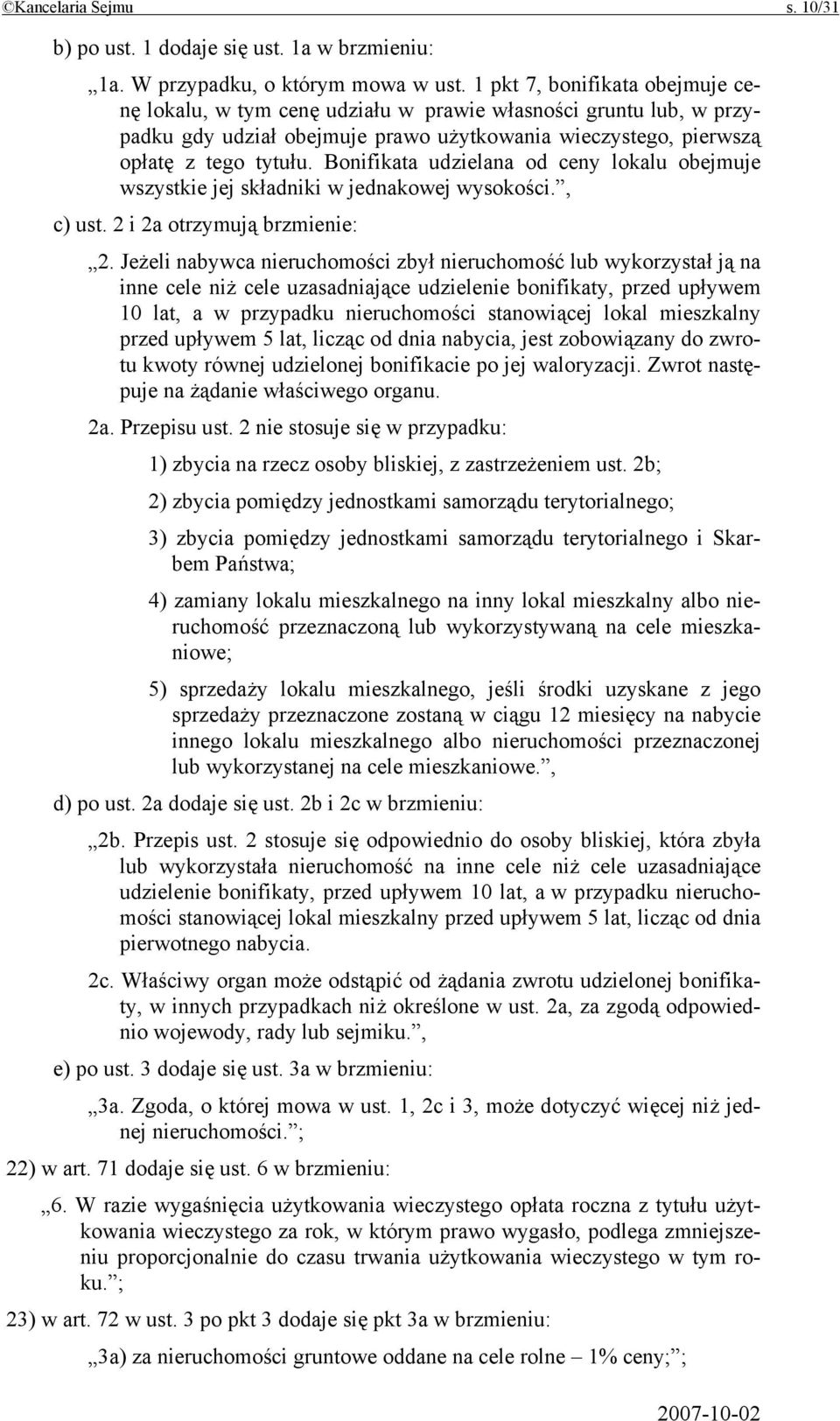 ©Kancelaria Sejmu s. 10/31

b) po ust. 1 dodaje się ust. 1a w brzmieniu:

„1a. W przypadku, o którym mowa w ust. 1 pkt 7, bonifikata obejmuje cenę lokalu, w tym cenę udziału w prawie własności gruntu lub, w przypadku gdy udział obejmuje prawo użytkowania wieczystego, pierwszą opłatę z tego tytułu. Bonifikata udzielana od ceny lokalu obejmuje wszystkie jej składniki w jednakowej wysokości.”,

c) ust. 2 i 2a otrzymują brzmienie:

„2. Jeżeli nabywca nieruchomości zbył nieruchomość lub wykorzystał ją na inne cele niż cele uzasadniające udzielenie bonifikaty, przed upływem 10 lat, a w przypadku nieruchomości stanowiącej lokal mieszkalny przed upływem 5 lat, licząc od dnia nabycia, jest zobowiązany do zwrotu kwoty równej udzielonej bonifikacie po jej waloryzacji. Zwrot następuje na żądanie właściwego organu.

2a. Przepisu ust. 2 nie stosuje się w przypadku:

1) zbycia na rzecz osoby bliskiej, z zastrzeżeniem ust. 2b;

2) zbycia pomiędzy jednostkami samorządu terytorialnego;

3) zbycia pomiędzy jednostkami samorządu terytorialnego i Skarbem Państwa;

4) zamiany lokalu mieszkalnego na inny lokal mieszkalny albo nieruchomość przeznaczoną lub wykorzystywaną na cele mieszkaniowe;

5) sprzedaży lokalu mieszkalnego, jeśli środki uzyskane z jego sprzedaży przeznaczone zostaną w ciągu 12 miesięcy na nabycie innego lokalu mieszkalnego albo nieruchomości przeznaczonej lub wykorzystanej na cele mieszkaniowe.”,

d) po ust. 2a dodaje się ust. 2b i 2c w brzmieniu:

„2b. Przepis ust. 2 stosuje się odpowiednio do osoby bliskiej, która zbyła lub wykorzystała nieruchomość na inne cele niż cele uzasadniające udzielenie bonifikaty, przed upływem 10 lat, a w przypadku nieruchomości stanowiącej lokal mieszkalny przed upływem 5 lat, licząc od dnia pierwotnego nabycia.

2c. Właściwy organ może odstąpić od żądania zwrotu udzielonej bonifikaty, w innych przypadkach niż określone w ust. 2a, za zgodą odpowiednio wojewody, rady lub sejmiku.”,

e) po ust. 3 dodaje się ust. 3a w brzmieniu:

„3a. Zgoda, o której mowa w ust. 1, 2c i 3, może dotyczyć więcej niż jednej nieruchomości.”;

22) w art. 71 dodaje się ust. 6 w brzmieniu:

„6. W razie wygaśnięcia użytkowania wieczystego opłata roczna z tytułu użytkowania wieczystego za rok, w którym prawo wygasło, podlega zmniejszeniu proporcjonalnie do czasu trwania użytkowania wieczystego w tym roku.”;

23) w art. 72 w ust. 3 po pkt 3 dodaje się pkt 3a w brzmieniu:

„3a) za nieruchomości gruntowe oddane na cele rolne – 1% ceny;”;

2007-10-02